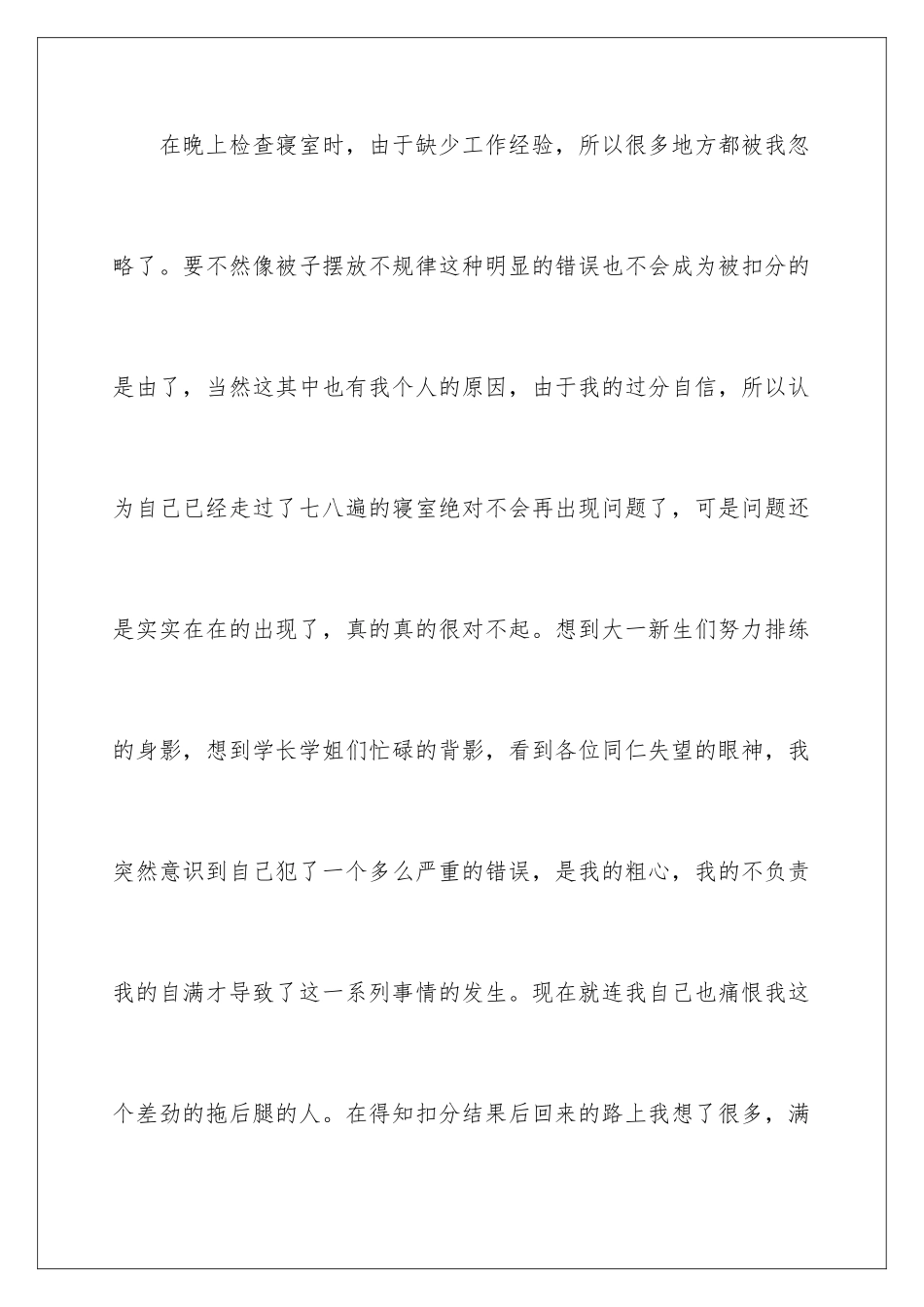 在晚上检查寝室时，由于缺少工作经验，所以很多地方都被我忽略了。要不然像被子摆放不规律这种明显的错误也不会成为被扣分的是由了，当然这其中也有我个人的原因，由于我的过分自信，所以认为自己已经走过了七八遍的寝室绝对不会再出现问题了，可是问题还是实实在在的出现了，真的真的很对不起。想到大一新生们努力排练的身影，想到学长学姐们忙碌的背影，看到各位同仁失望的眼神，我突然意识到自己犯了一个多么严重的错误，是我的粗心，我的不负责我的自满才导致了这一系列事情的发生。现在就连我自己也痛恨我这个差劲的拖后腿的人。在得知扣分结果后回来的路上我想了很多，满